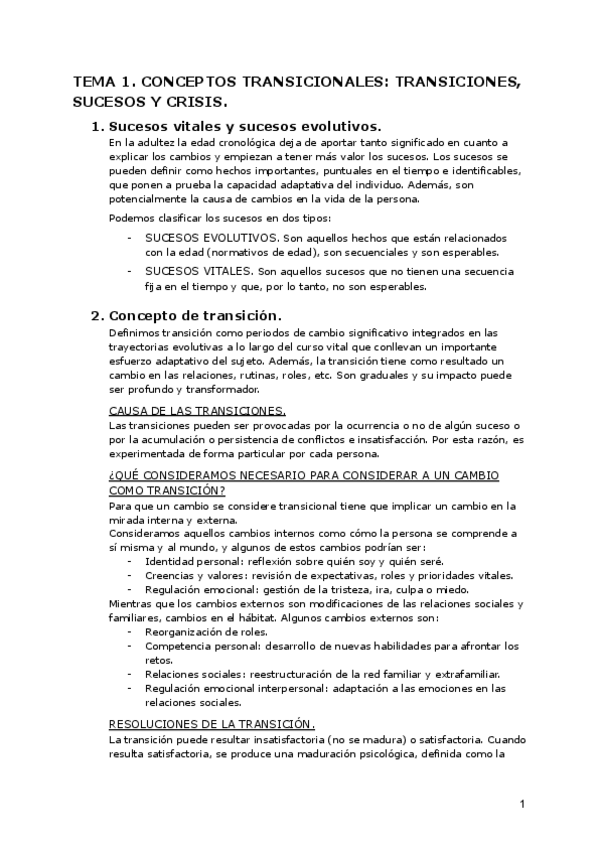 TEMA 1. CONCEPTOS TRANSICIONALES: TRANSICIONES, SUCESOS Y CRISIS.

1. Sucesos vitales y sucesos evolutivos.
En la adultez la edad cronológica deja de aportar tanto significado en cuanto a explicar los cambios y empiezan a tener más valor los sucesos. Los sucesos se pueden definir como hechos importantes, puntuales en el tiempo e identificables, que ponen a prueba la capacidad adaptativa del individuo. Además, son potencialmente la causa de cambios en la vida de la persona.

Podemos clasificar los sucesos en dos tipos:
- SUCESOS EVOLUTIVOS. Son aquellos hechos que están relacionados con la edad (normativos de edad), son secuenciales y son esperables.
- SUCESOS VITALES. Son aquellos sucesos que no tienen una secuencia fija en el tiempo y que, por lo tanto, no son esperables.

2. Concepto de transición.
Definimos transición como periodos de cambio significativo integrados en las trayectorias evolutivas a lo largo del curso vital que conllevan un importante esfuerzo adaptativo del sujeto. Además, la transición tiene como resultado un cambio en las relaciones, rutinas, roles, etc. Son graduales y su impacto puede ser profundo y transformador.

CAUSA DE LAS TRANSICIONES.
Las transiciones pueden ser provocadas por la ocurrencia o no de algún suceso o por la acumulación o persistencia de conflictos e insatisfacción. Por esta razón, es experimentada de forma particular por cada persona.

¿QUÉ CONSIDERAMOS NECESARIO PARA CONSIDERAR A UN CAMBIO COMO TRANSICIÓN?
Para que un cambio se considere transicional tiene que implicar un cambio en la mirada interna y externa.
Consideramos aquellos cambios internos como cómo la persona se comprende a sí misma y al mundo, y algunos de estos cambios podrían ser:
- Identidad personal: reflexión sobre quién soy y quién seré.
- Creencias y valores: revisión de expectativas, roles y prioridades vitales.
- Regulación emocional: gestión de la tristeza, ira, culpa o miedo.
Mientras que los cambios externos son modificaciones de las relaciones sociales y familiares, cambios en el hábitat. Algunos cambios externos son:
- Reorganización de roles.
- Competencia personal: desarrollo de nuevas habilidades para afrontar los retos.
- Relaciones sociales: reestructuración de la red familiar y extrafamiliar.
- Regulación emocional interpersonal: adaptación a las emociones en las relaciones sociales.

RESOLUCIONES DE LA TRANSICIÓN.
La transición puede resultar insatisfactoria (no se madura) o satisfactoria. Cuando resulta satisfactoria, se produce una maduración psicológica, definida como la

1